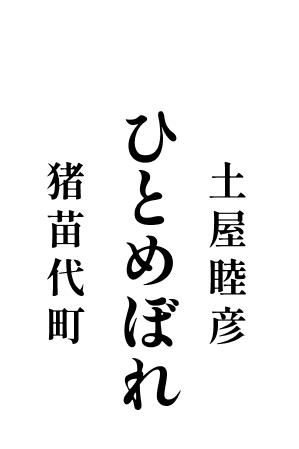 土屋睦彦

ひとめぼれ

猪苗代町